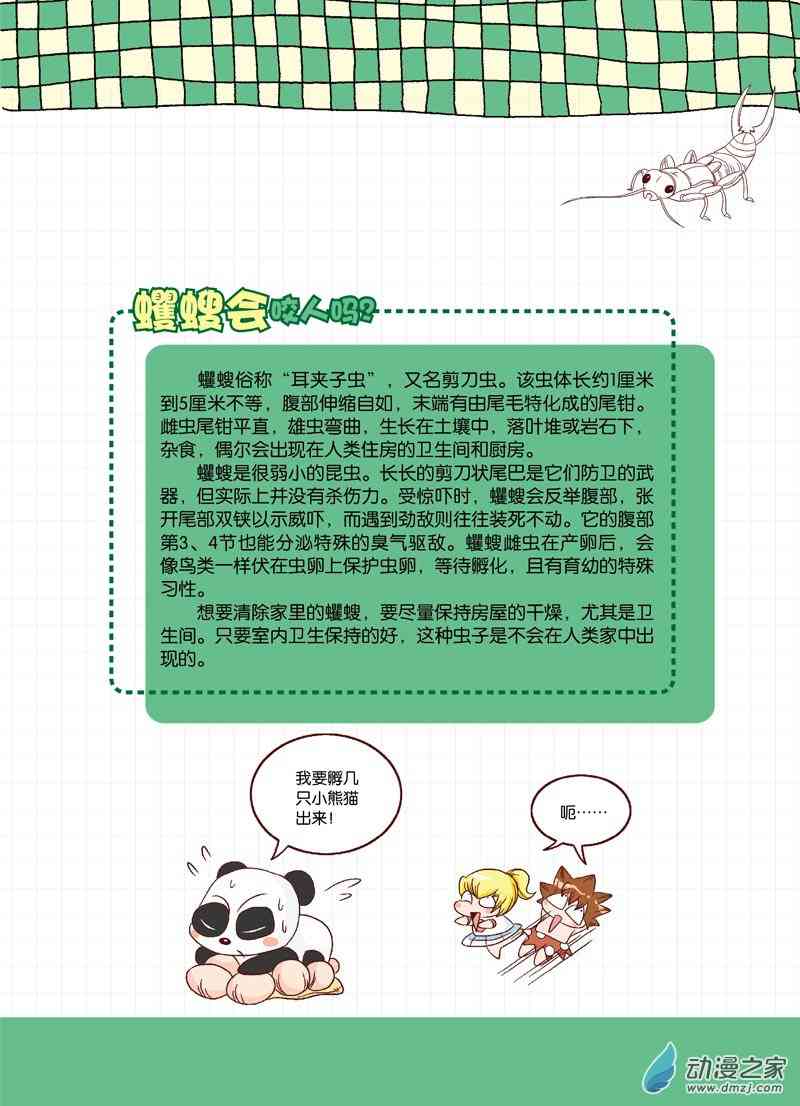 蠼螋会咬人吗?

蠼螋俗称“耳夹子虫”，又名剪刀虫。该虫体长约1厘米到5厘米不等，腹部伸缩自如，末端有由尾毛特化成的尾钳。雌虫尾钳平直，雄虫弯曲，生长在土壤中，落叶堆或岩石下，杂食，偶尔会出现在人类住房的卫生间和厨房。

蠼螋是很弱小的昆虫。长长的剪刀状尾巴是它们防卫的武器，但实际上并没有杀伤力。受惊吓时，蠼螋会反举腹部，张开尾部双铗以示威吓，而遇到劲敌则往往装死不动。它的腹部第3、4节也能分泌特殊的臭气驱敌。蠼螋雌虫在产卵后，会像鸟类一样伏在虫卵上保护虫卵，等待孵化，且有育幼的特殊习性。

想要清除家里的蠼螋，要尽量保持房屋的干燥，尤其是卫生间。只要室内卫生保持的好，这种虫子是不会在人类家中出现的。

我要孵几只小熊猫出来!

呃……

动漫之家
www.dmzj.com